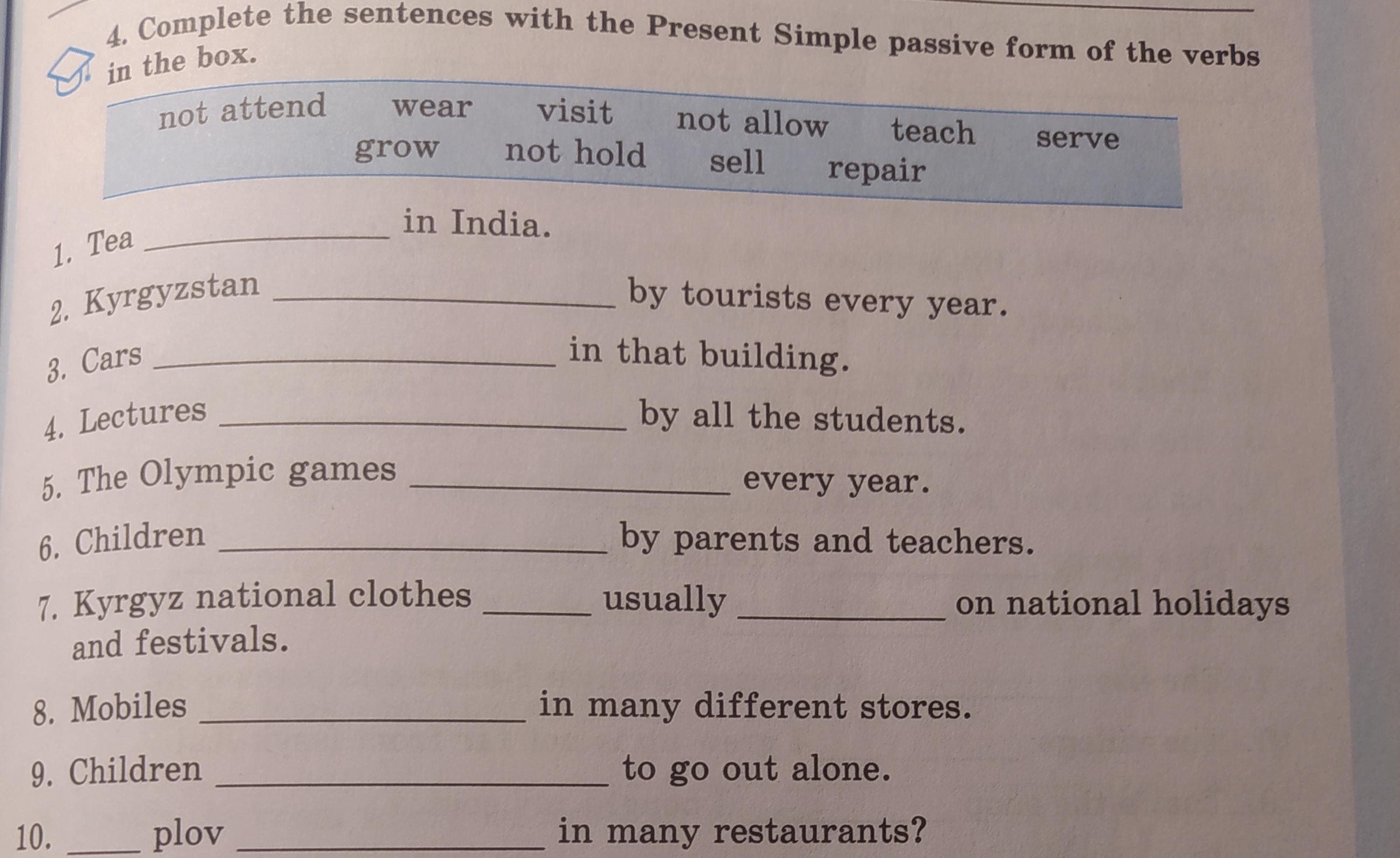 4. Complete the sentences with the Present Simple passive form of the verbs in the box.

not attend wear visit not allow teach serve
grow not hold sell repair

1. Tea ____ in India.

2. Kyrgyzstan ____ by tourists every year.

3. Cars ____ in that building.

4. Lectures ____ by all the students.

5. The Olympic games ____ every year.

6. Children ____ by parents and teachers.

7. Kyrgyz national clothes ____ usually ____ on national holidays and festivals.

8. Mobiles ____ in many different stores.

9. Children ____ to go out alone.

10. ____ plov ____ in many restaurants?